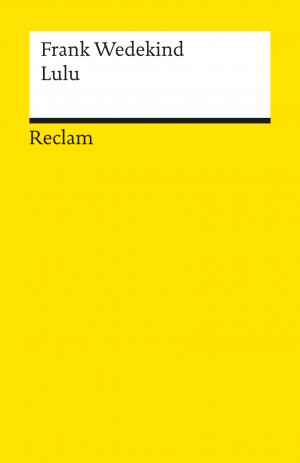 Frank Wedekind
Lulu

Reclam